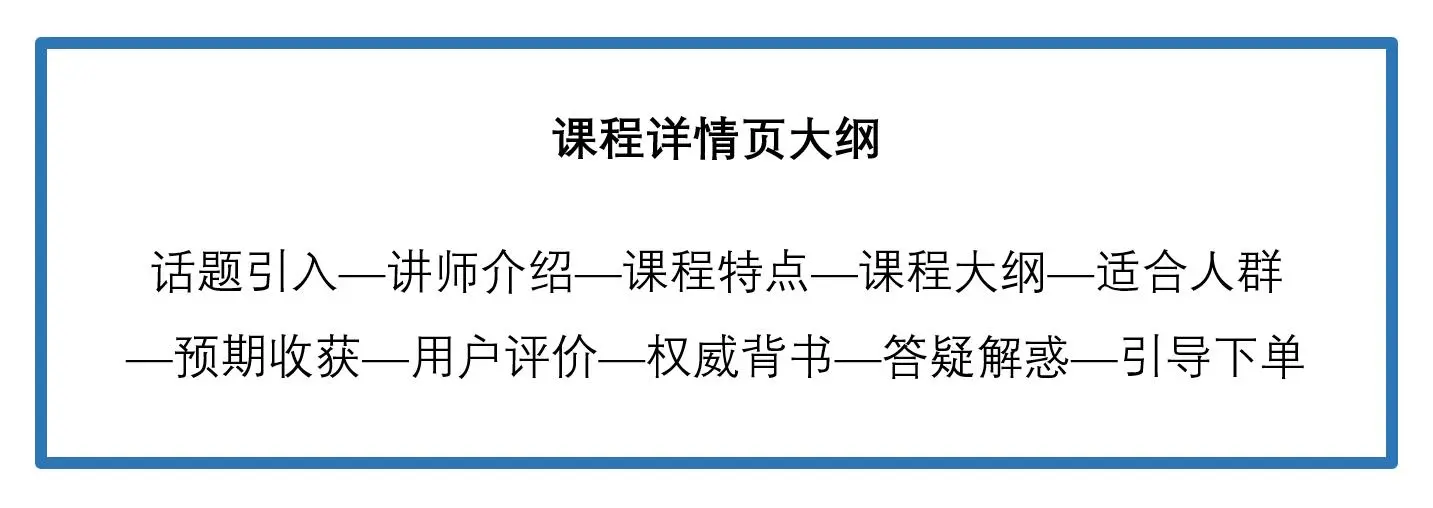 课程详情页大纲

话题引入—讲师介绍—课程特点—课程大纲—适合人群—预期收获—用户评价—权威背书—答疑解惑—引导下单